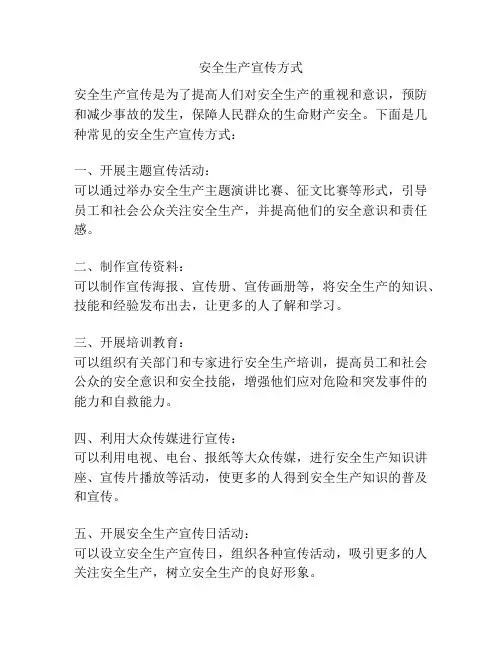 安全生产宣传方式

安全生产宣传是为了提高人们对安全生产的重视和意识，预防和减少事故的发生，保障人民群众的生命财产安全。下面是几种常见的安全生产宣传方式：

一、开展主题宣传活动：
可以通过举办安全生产主题演讲比赛、征文比赛等形式，引导员工和社会公众关注安全生产，并提高他们的安全意识和责任感。

二、制作宣传资料：
可以制作宣传海报、宣传册、宣传画册等，将安全生产的知识、技能和经验发布出去，让更多的人了解和学习。

三、开展培训教育：
可以组织有关部门和专家进行安全生产培训，提高员工和社会公众的安全意识和安全技能，增强他们应对危险和突发事件的能力和自救能力。

四、利用大众传媒进行宣传：
可以利用电视、电台、报纸等大众传媒，进行安全生产知识讲座、宣传片播放等活动，使更多的人得到安全生产知识的普及和宣传。

五、开展安全生产宣传日活动：
可以设立安全生产宣传日，组织各种宣传活动，吸引更多的人关注安全生产，树立安全生产的良好形象。